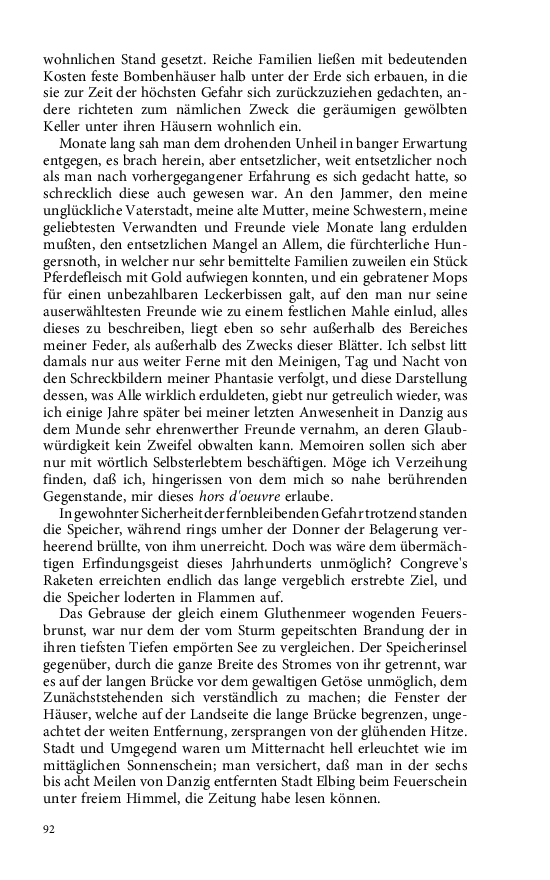 wohnlichen Stand gesetzt. Reiche Familien ließen mit bedeutenden Kosten feste Bombenhäuser halb unter der Erde sich erbauen, in die sie zur Zeit der höchsten Gefahr sich zurückzuziehen gedachten, andere richteten zum nämlichen Zweck die geräumigen gewölbten Keller unter ihren Häusern wohnlich ein.

Monate lang sah man dem drohenden Unheil in banger Erwartung entgegen, es brach herein, aber entsetzlicher, weit entsetzlicher noch als man nach vorhergegangener Erfahrung es sich gedacht hatte, so schrecklich diese auch gewesen war. An den Jammer, den meine unglückliche Vaterstadt, meine alte Mutter, meine Schwestern, meine geliebtesten Verwandten und Freunde viele Monate lang erdulden mußten, den entsetzlichen Mangel an Allem, die fürchterliche Hungersnoth, in welcher nur sehr bemittelte Familien zuweilen ein Stück Pferdefleisch mit Gold aufwiegen konnten, und ein gebratener Mops für einen unbezahlbaren Leckerbissen galt, auf den man nur seine auserwähltesten Freunde wie zu einem festlichen Mahle einlud, alles dieses zu beschreiben, liegt eben so sehr außerhalb des Bereiches meiner Feder, als außerhalb des Zwecks dieser Blätter. Ich selbst litt damals nur aus weiter Ferne mit den Meinigen, Tag und Nacht von den Schreckbildern meiner Phantasie verfolgt, und diese Darstellung dessen, was Alle wirklich erduldeten, giebt nur getreulich wieder, was ich einige Jahre später bei meiner letzten Anwesenheit in Danzig aus dem Munde sehr ehrenwerther Freunde vernahm, an deren Glaubwürdigkeit kein Zweifel obwalten kann. Memoiren sollen sich aber nur mit wörtlich Selbsterlebtem beschäftigen. Möge ich Verzeihung finden, daß ich, hingerissen von dem mich so nahe berührenden Gegenstande, mir dieses hors d'oeuvre erlaube.

In gewohnter Sicherheit der fernbleibenden Gefahr trotzend standen die Speicher, während rings umher der Donner der Belagerung verheerend brüllte, von ihm unerreicht. Doch was wäre dem übermächtigen Erfindungsgeist dieses Jahrhunderts unmöglich? Congreve's Raketen erreichten endlich das lange vergeblich erstrebte Ziel, und die Speicher loderten in Flammen auf.

Das Gebrause der gleich einem Gluthenmeer wogenden Feuersbrunst, war nur dem der vom Sturm gepeitschten Brandung der in ihren tiefsten Tiefen empörten See zu vergleichen. Der Speicherinsel gegenüber, durch die ganze Breite des Stromes von ihr getrennt, war es auf der langen Brücke vor dem gewaltigen Getöse unmöglich, dem Zunächststehenden sich verständlich zu machen; die Fenster der Häuser, welche auf der Landseite die lange Brücke begrenzen, ungeachtet der weiten Entfernung, zersprangen von der glühenden Hitze. Stadt und Umgegend waren um Mitternacht hell erleuchtet wie im mittäglichen Sonnenschein; man versichert, daß man in der sechs bis acht Meilen von Danzig entfernten Stadt Elbing beim Feuerschein unter freiem Himmel, die Zeitung habe lesen können.

92